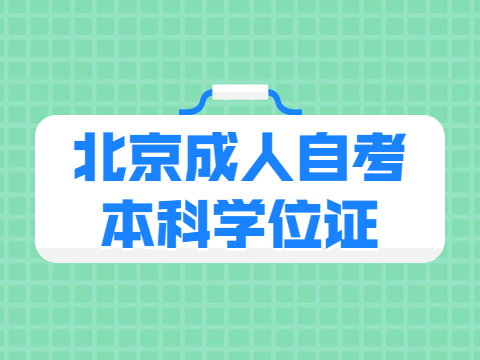 北京成人自考
本科学位证